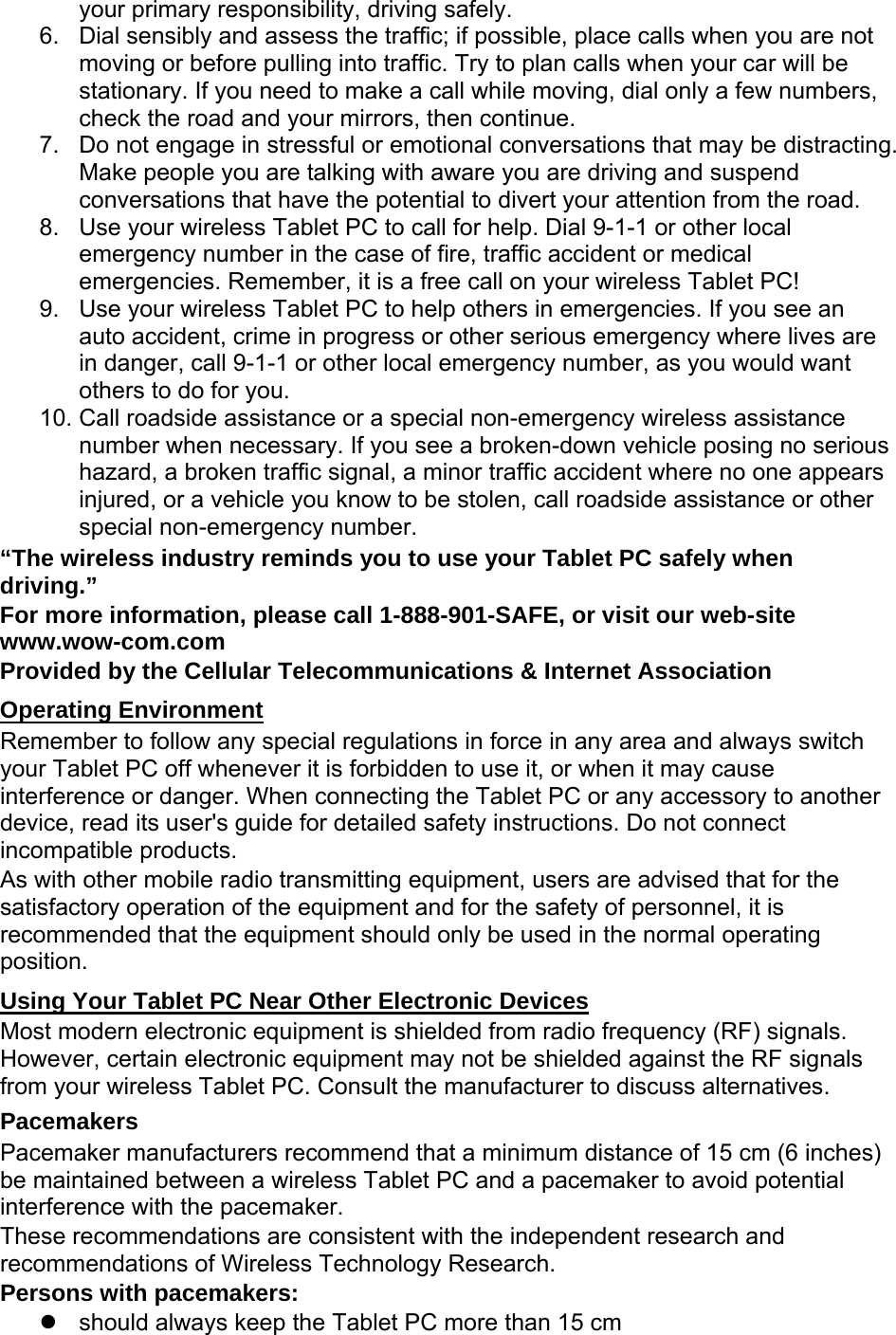 your primary responsibility, driving safely.

6. Dial sensibly and assess the traffic; if possible, place calls when you are not moving or before pulling into traffic. Try to plan calls when your car will be stationary. If you need to make a call while moving, dial only a few numbers, check the road and your mirrors, then continue.

7. Do not engage in stressful or emotional conversations that may be distracting. Make people you are talking with aware you are driving and suspend conversations that have the potential to divert your attention from the road.

8. Use your wireless Tablet PC to call for help. Dial 9-1-1 or other local emergency number in the case of fire, traffic accident or medical emergencies. Remember, it is a free call on your wireless Tablet PC!

9. Use your wireless Tablet PC to help others in emergencies. If you see an auto accident, crime in progress or other serious emergency where lives are in danger, call 9-1-1 or other local emergency number, as you would want others to do for you.

10. Call roadside assistance or a special non-emergency wireless assistance number when necessary. If you see a broken-down vehicle posing no serious hazard, a broken traffic signal, a minor traffic accident where no one appears injured, or a vehicle you know to be stolen, call roadside assistance or other special non-emergency number.

“The wireless industry reminds you to use your Tablet PC safely when driving.”

For more information, please call 1-888-901-SAFE, or visit our web-site www.wow-com.com

Provided by the Cellular Telecommunications & Internet Association

Operating Environment

Remember to follow any special regulations in force in any area and always switch your Tablet PC off whenever it is forbidden to use it, or when it may cause interference or danger. When connecting the Tablet PC or any accessory to another device, read its user's guide for detailed safety instructions. Do not connect incompatible products.

As with other mobile radio transmitting equipment, users are advised that for the satisfactory operation of the equipment and for the safety of personnel, it is recommended that the equipment should only be used in the normal operating position.

Using Your Tablet PC Near Other Electronic Devices

Most modern electronic equipment is shielded from radio frequency (RF) signals. However, certain electronic equipment may not be shielded against the RF signals from your wireless Tablet PC. Consult the manufacturer to discuss alternatives.

Pacemakers

Pacemaker manufacturers recommend that a minimum distance of 15 cm (6 inches) be maintained between a wireless Tablet PC and a pacemaker to avoid potential interference with the pacemaker.

These recommendations are consistent with the independent research and recommendations of Wireless Technology Research.

Persons with pacemakers:

● should always keep the Tablet PC more than 15 cm